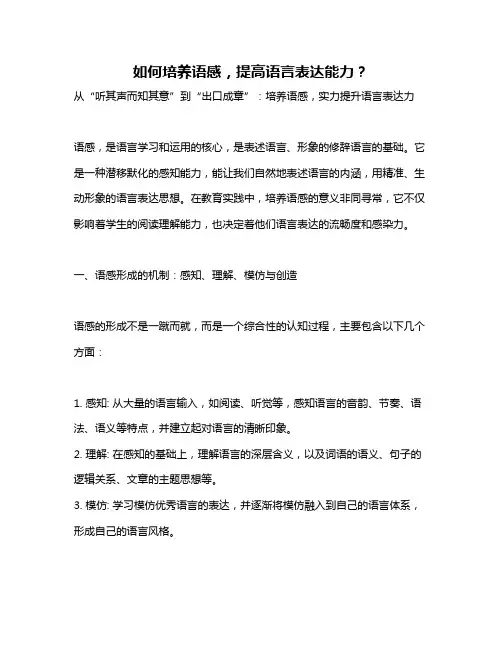 如何培养语感，提高语言表达能力？

从“听其声而知其意”到“出口成章”：培养语感，实力提升语言表达力

语感，是语言学习和运用的核心，是表述语言、形象的修辞语言的基础。它是一种潜移默化的感知能力，能让我们自然地表述语言的内涵，用精准、生动形象的语言表达思想。在教育实践中，培养语感的意义非同寻常，它不仅影响着学生的阅读理解能力，也决定着他们语言表达的流畅度和感染力。

一、语感形成的机制：感知、理解、模仿与创造

语感的形成不是一蹴而就，而是一个综合性的认知过程，主要包含以下几个方面：

1. 感知: 从大量的语言输入，如阅读、听觉等，感知语言的音韵、节奏、语法、语义等特点，并建立起对语言的清晰印象。

2. 理解: 在感知的基础上，理解语言的深层含义，以及词语的语义、句子的逻辑关系、文章的主题思想等。

3. 模仿: 学习模仿优秀语言的表达，并逐渐将模仿融入到自己的语言体系，形成自己的语言风格。